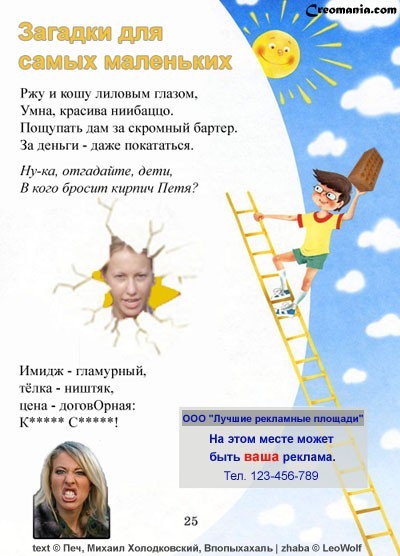 Creomania.com

Загадки для самых маленьких

Ржу и кошу лиловым глазом,
Умна, красива ниибаццо.
Пощупать дам за скромный бартер.
За деньги - даже покататься.

Ну-ка, отгадайте, дети,
В кого бросит кирпич Петя?

Имидж - гламурный,
тёлка - ништяк,
цена - договОрная:
К***** С*****!

ООО "Лучшие рекламные площади"
На этом месте может
быть ваша реклама.
Тел. 123-456-789

25

text © Печ, Михаил Холодковский, Впопыхахаль | zhaba © LeoWolf